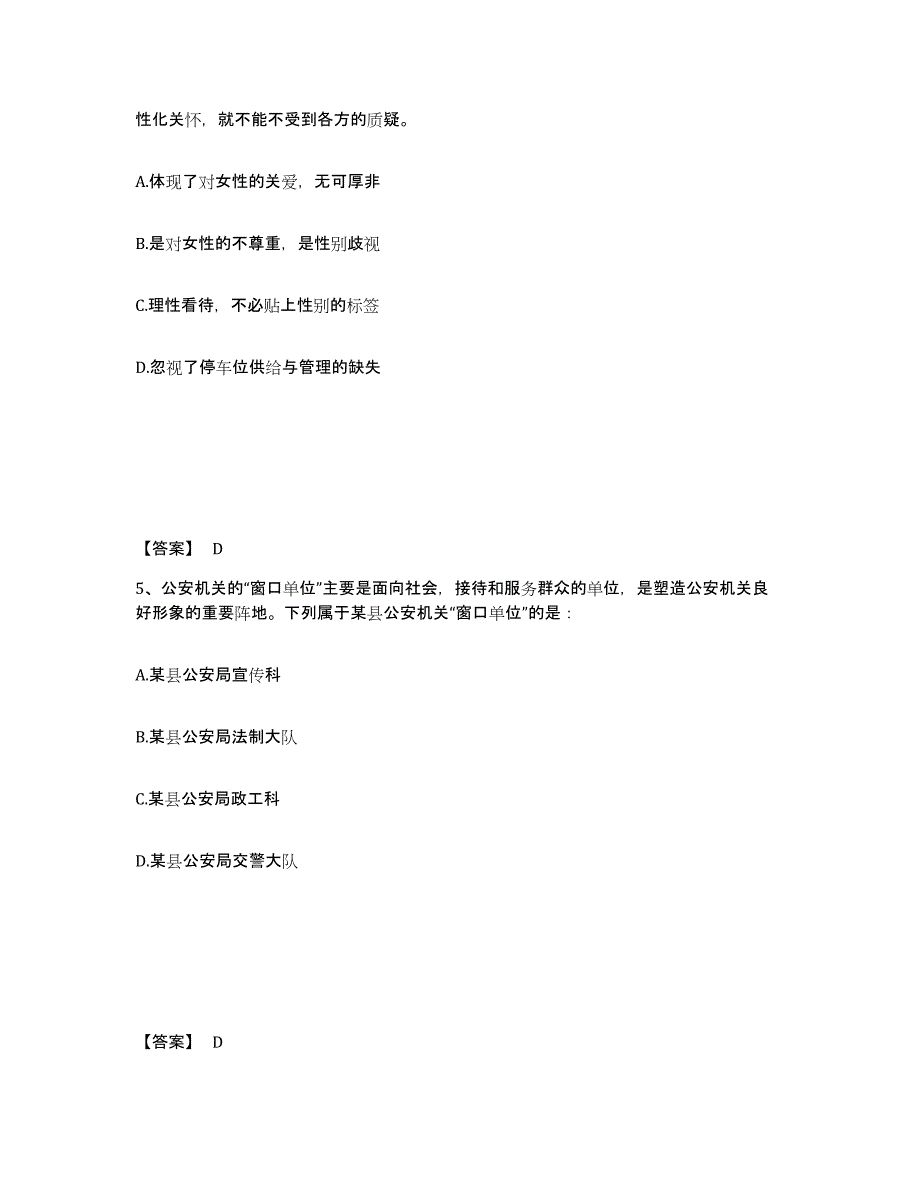 性化关怀，就不能不受到各方的质疑。

A.体现了对女性的关爱，无可厚非

B.是对女性的不尊重，是性别歧视

C.理性看待，不必贴上性别的标签

D.忽视了停车位供给与管理的缺失

【答案】 D

5、公安机关的“窗口单位”主要是面向社会，接待和服务群众的单位，是塑造公安机关良好形象的重要阵地。下列属于某县公安机关“窗口单位”的是：

A.某县公安局宣传科

B.某县公安局法制大队

C.某县公安局政工科

D.某县公安局交警大队

【答案】 D